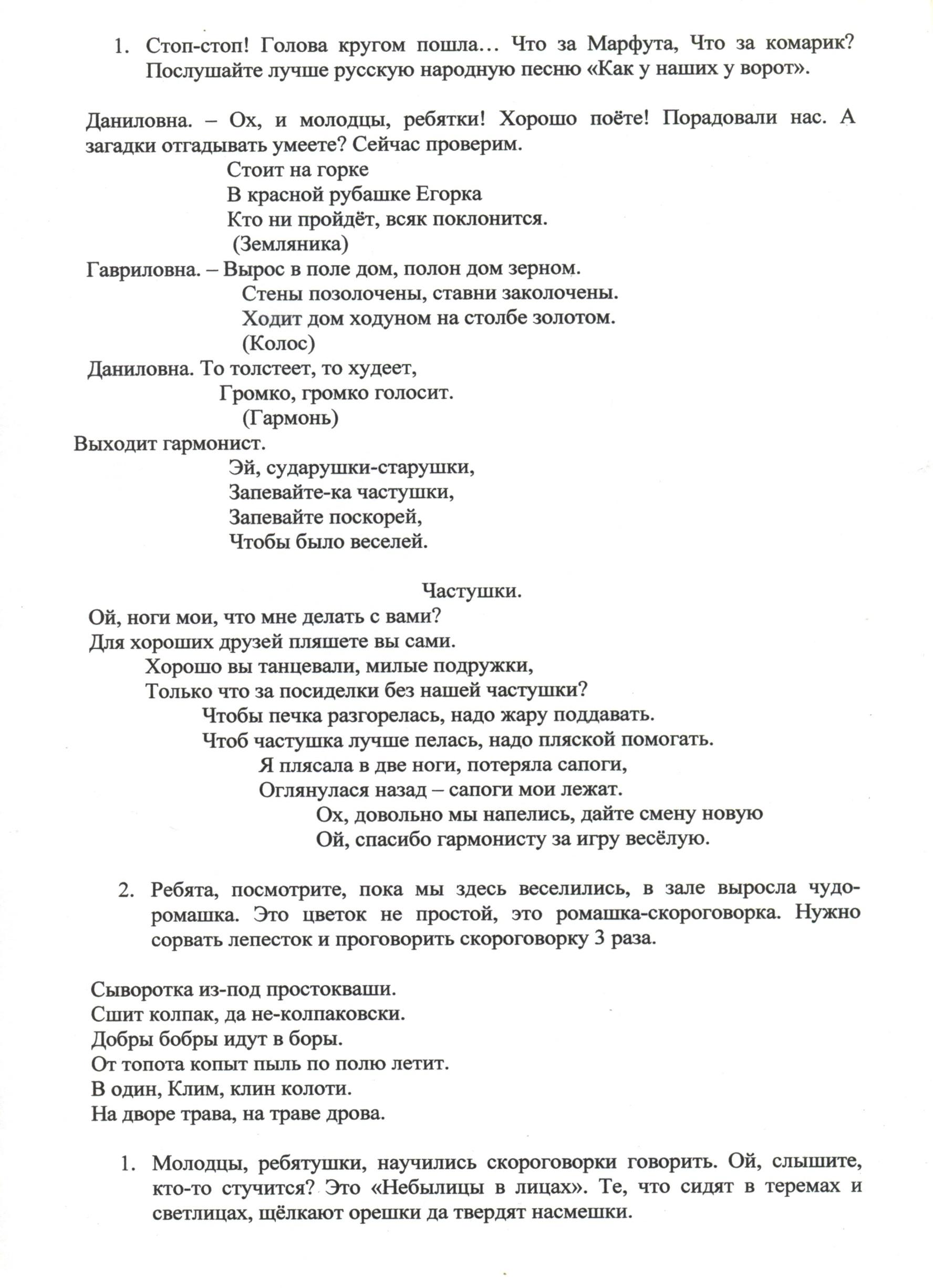 1. Стоп-стоп! Голова кругом пошла… Что за Марфута, Что за комарик? Послушайте лучше русскую народную песню «Как у наших у ворот».

Даниловна. – Ох, и молодцы, ребятки! Хорошо поёте! Порадовали нас. А загадки отгадывать умеете? Сейчас проверим.
Стоит на горке
В красной рубашке Егорка
Кто ни пройдёт, всяк поклонится.
(Земляника)
Гавриловна. – Вырос в поле дом, полон дом зерном.
Стены позолочены, ставни заколочены.
Ходит дом ходуном на столбе золотом.
(Колос)
Даниловна. То толстеет, то худеет,
Громко, громко голосит.
(Гармонь)
Выходит гармонист.
Эй, сударушки-старушки,
Запевайте-ка частушки,
Запевайте поскорей,
Чтобы было веселей.

Частушки.
Ой, ноги мои, что мне делать с вами?
Для хороших друзей пляшете вы сами.
Хорошо вы танцевали, милые подружки,
Только что за посиделки без нашей частушки?
Чтобы печка разгорелась, надо жару поддавать.
Чтоб частушка лучше пелась, надо пляской помогать.
Я плясала в две ноги, потеряла сапоги,
Оглянулася назад – сапоги мои лежат.
Ох, довольно мы напелись, дайте смену новую
Ой, спасибо гармонисту за игру весёлую.

2. Ребята, посмотрите, пока мы здесь веселились, в зале выросла чудо-ромашка. Это цветок не простой, это ромашка-скороговорка. Нужно сорвать лепесток и проговорить скороговорку 3 раза.

Сыворотка из-под простокваши.
Сшит колпак, да не-колпаковски.
Добры бобры идут в боры.
От топота копыт пыль по полю летит.
В один, Клим, клин колоти.
На дворе трава, на траве дрова.

1. Молодцы, ребятушки, научились скороговорки говорить. Ой, слышите, кто-то стучится? Это «Небылицы в лицах». Те, что сидят в теремах и светлицах, щёлкают орешки да твердят насмешки.